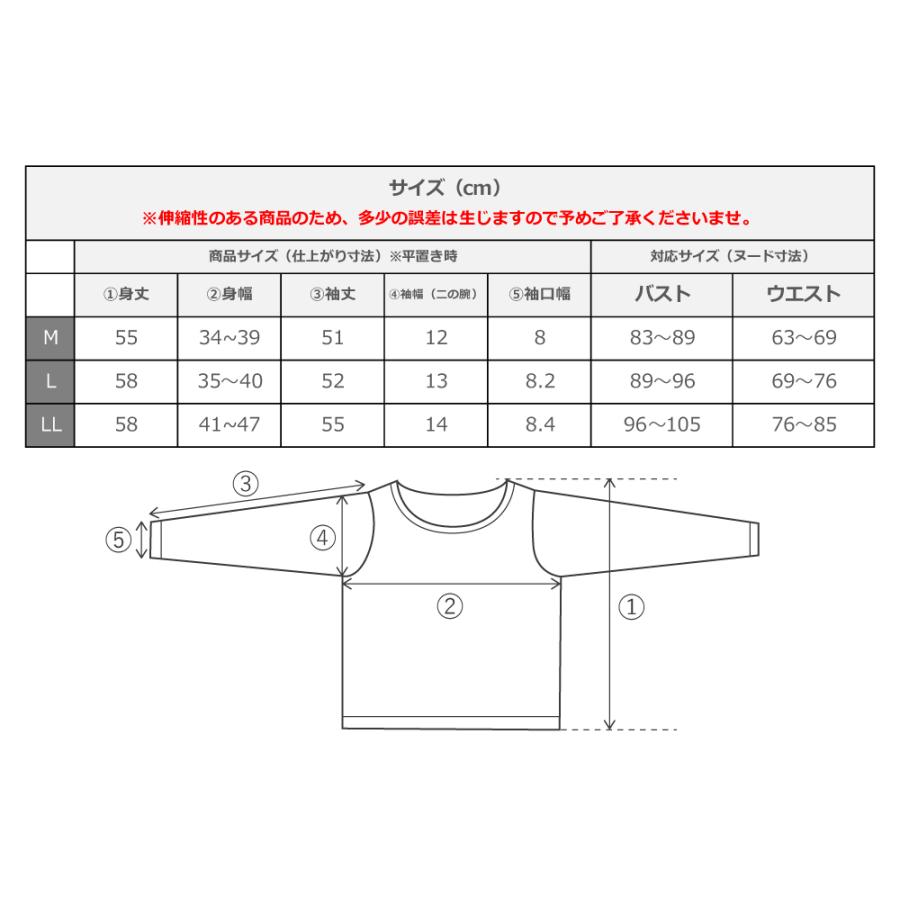 サイズ（cm）
※伸縮性のある商品のため、多少の誤差は生じますので予めご了承くださいませ。

| | 商品サイズ（仕上がり寸法）※平置き時 | | | | | 対応サイズ（ヌード寸法） | |
|---|---|---|---|---|---|---|---|
| | ①身丈 | ②身幅 | ③袖丈 | ④袖幅（二の腕） | ⑤袖口幅 | バスト | ウエスト |
| M | 55 | 34~39 | 51 | 12 | 8 | 83～89 | 63～69 |
| L | 58 | 35～40 | 52 | 13 | 8.2 | 89～96 | 69～76 |
| LL | 58 | 41~47 | 55 | 14 | 8.4 | 96～105 | 76～85 |

③
⑤
④
②
①